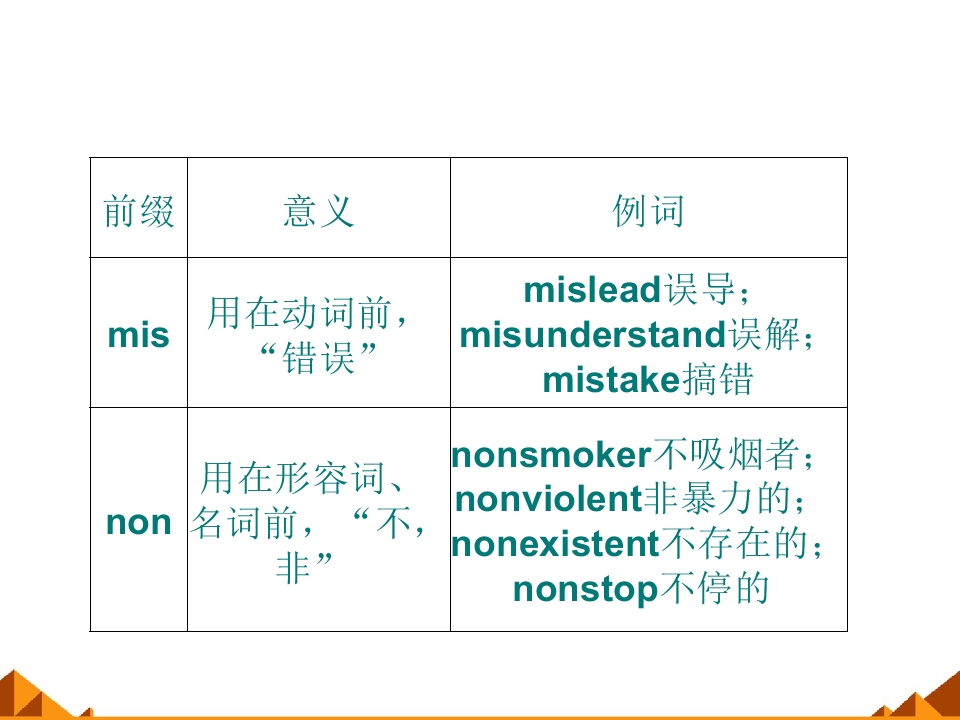 | 前缀 | 意义 | 例词 |
|---|---|---|
| mis | 用在动词前，“错误” | mislead误导；misunderstand误解；mistake搞错 |
| non | 用在形容词、名词前，“不，非” | nonsmoker不吸烟者；nonviolent非暴力的；nonexistent不存在的；nonstop不停的 |